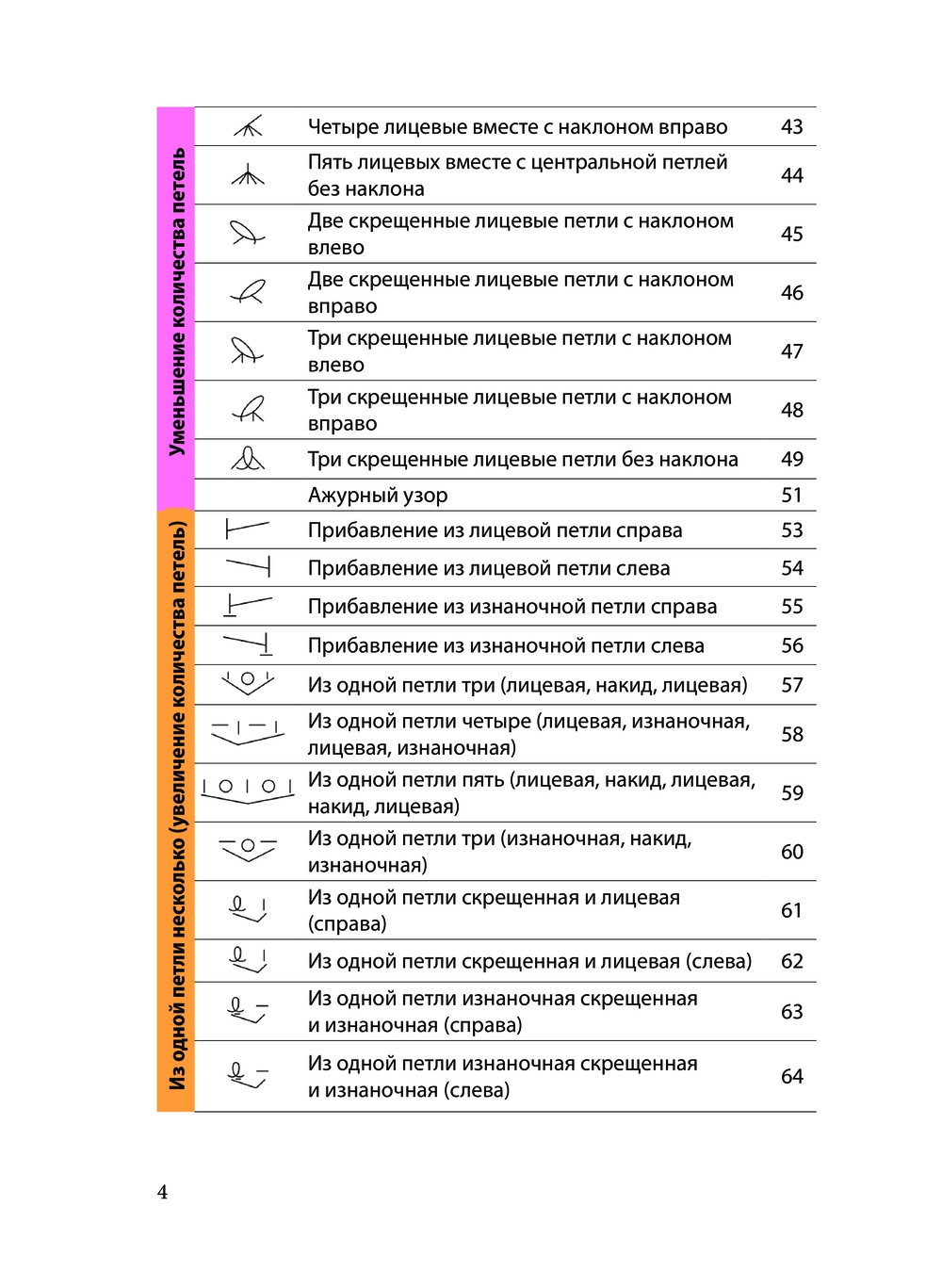 Уменьшение количества петель

| | | |
|---|---|---|
| | Четыре лицевые вместе с наклоном вправо | 43 |
| | Пять лицевых вместе с центральной петлей без наклона | 44 |
| | Две скрещенные лицевые петли с наклоном влево | 45 |
| | Две скрещенные лицевые петли с наклоном вправо | 46 |
| | Три скрещенные лицевые петли с наклоном влево | 47 |
| | Три скрещенные лицевые петли с наклоном вправо | 48 |
| | Три скрещенные лицевые петли без наклона | 49 |
| | Ажурный узор | 51 |

Из одной петли несколько (увеличение количества петель)

| | | |
|---|---|---|
| | Прибавление из лицевой петли справа | 53 |
| | Прибавление из лицевой петли слева | 54 |
| | Прибавление из изнаночной петли справа | 55 |
| | Прибавление из изнаночной петли слева | 56 |
| | Из одной петли три (лицевая, накид, лицевая) | 57 |
| | Из одной петли четыре (лицевая, изнаночная, лицевая, изнаночная) | 58 |
| | Из одной петли пять (лицевая, накид, лицевая, накид, лицевая) | 59 |
| | Из одной петли три (изнаночная, накид, изнаночная) | 60 |
| | Из одной петли скрещенная и лицевая (справа) | 61 |
| | Из одной петли скрещенная и лицевая (слева) | 62 |
| | Из одной петли изнаночная скрещенная и изнаночная (справа) | 63 |
| | Из одной петли изнаночная скрещенная и изнаночная (слева) | 64 |

4